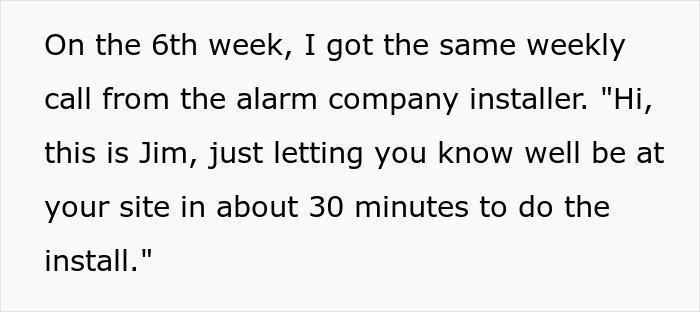 On the 6th week, I got the same weekly call from the alarm company installer. "Hi, this is Jim, just letting you know well be at your site in about 30 minutes to do the install."